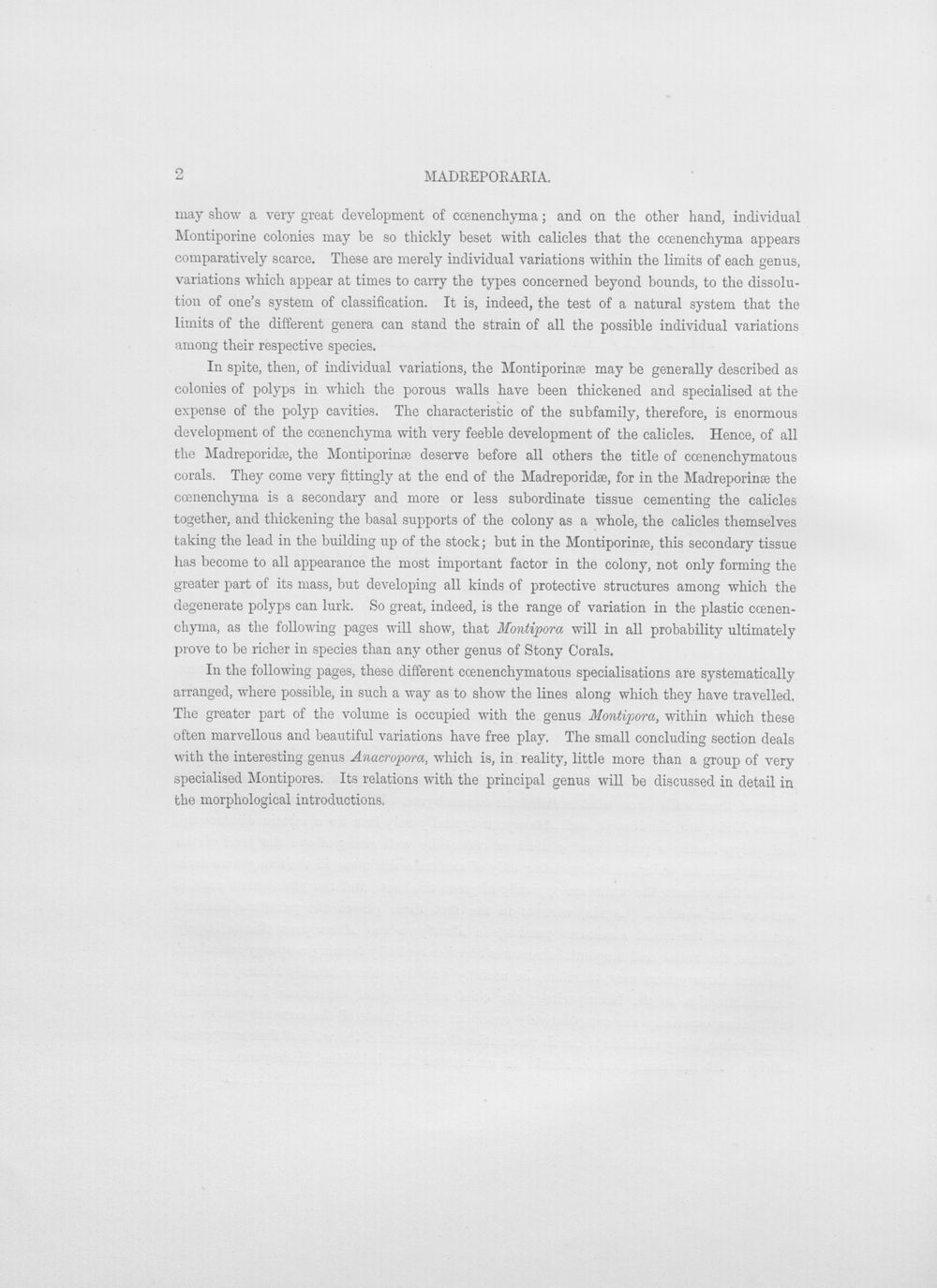 2 MADREPORARIA.

may show a very great development of cœnenchyma; and on the other hand, individual Montiporine colonies may be so thickly beset with calicles that the cœnenchyma appears comparatively scarce. These are merely individual variations within the limits of each genus, variations which appear at times to carry the types concerned beyond bounds, to the dissolution of one's system of classification. It is, indeed, the test of a natural system that the limits of the different genera can stand the strain of all the possible individual variations among their respective species.

In spite, then, of individual variations, the Montiporinæ may be generally described as colonies of polyps in which the porous walls have been thickened and specialised at the expense of the polyp cavities. The characteristic of the subfamily, therefore, is enormous development of the cœnenchyma with very feeble development of the calicles. Hence, of all the Madreporidæ, the Montiporinæ deserve before all others the title of cœnenchymatous corals. They come very fittingly at the end of the Madreporidæ, for in the Madreporinæ the cœnenchyma is a secondary and more or less subordinate tissue cementing the calicles together, and thickening the basal supports of the colony as a whole, the calicles themselves taking the lead in the building up of the stock; but in the Montiporinæ, this secondary tissue has become to all appearance the most important factor in the colony, not only forming the greater part of its mass, but developing all kinds of protective structures among which the degenerate polyps can lurk. So great, indeed, is the range of variation in the plastic cœnenchyma, as the following pages will show, that Montipora will in all probability ultimately prove to be richer in species than any other genus of Stony Corals.

In the following pages, these different cœnenchymatous specialisations are systematically arranged, where possible, in such a way as to show the lines along which they have travelled. The greater part of the volume is occupied with the genus Montipora, within which these often marvellous and beautiful variations have free play. The small concluding section deals with the interesting genus Anacropora, which is, in reality, little more than a group of very specialised Montipores. Its relations with the principal genus will be discussed in detail in the morphological introductions.